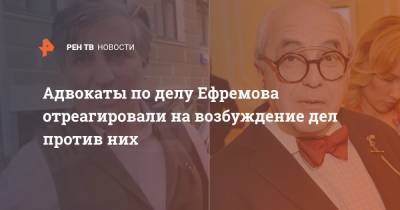 РЕН ТВ НОВОСТИ

Адвокаты по делу Ефремова отреагировали на возбуждение дел против них